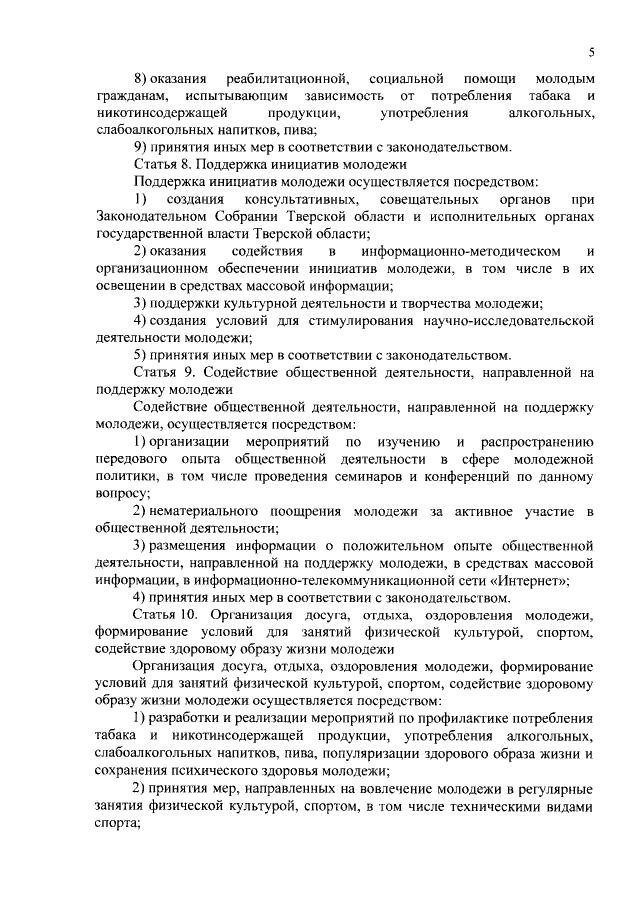 5

8) оказания реабилитационной, социальной помощи молодым гражданам, испытывающим зависимость от потребления табака и никотинсодержащей продукции, употребления алкогольных, слабоалкогольных напитков, пива;

9) принятия иных мер в соответствии с законодательством.

Статья 8. Поддержка инициатив молодежи

Поддержка инициатив молодежи осуществляется посредством:

1) создания консультативных, совещательных органов при Законодательном Собрании Тверской области и исполнительных органах государственной власти Тверской области;

2) оказания содействия в информационно-методическом и организационном обеспечении инициатив молодежи, в том числе в их освещении в средствах массовой информации;

3) поддержки культурной деятельности и творчества молодежи;

4) создания условий для стимулирования научно-исследовательской деятельности молодежи;

5) принятия иных мер в соответствии с законодательством.

Статья 9. Содействие общественной деятельности, направленной на поддержку молодежи

Содействие общественной деятельности, направленной на поддержку молодежи, осуществляется посредством:

1) организации мероприятий по изучению и распространению передового опыта общественной деятельности в сфере молодежной политики, в том числе проведения семинаров и конференций по данному вопросу;

2) нематериального поощрения молодежи за активное участие в общественной деятельности;

3) размещения информации о положительном опыте общественной деятельности, направленной на поддержку молодежи, в средствах массовой информации, в информационно-телекоммуникационной сети «Интернет»;

4) принятия иных мер в соответствии с законодательством.

Статья 10. Организация досуга, отдыха, оздоровления молодежи, формирование условий для занятий физической культурой, спортом, содействие здоровому образу жизни молодежи

Организация досуга, отдыха, оздоровления молодежи, формирование условий для занятий физической культурой, спортом, содействие здоровому образу жизни молодежи осуществляется посредством:

1) разработки и реализации мероприятий по профилактике потребления табака и никотинсодержащей продукции, употребления алкогольных, слабоалкогольных напитков, пива, популяризации здорового образа жизни и сохранения психического здоровья молодежи;

2) принятия мер, направленных на вовлечение молодежи в регулярные занятия физической культурой, спортом, в том числе техническими видами спорта;